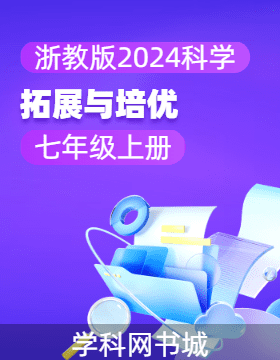 浙教版2024科学

拓展与培优

七年级上册

学科网书城